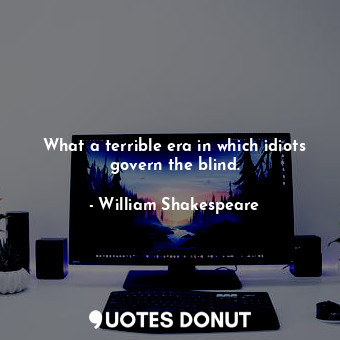 What a terrible era in which idiots govern the blind.

- William Shakespeare

QUOTES DONUT